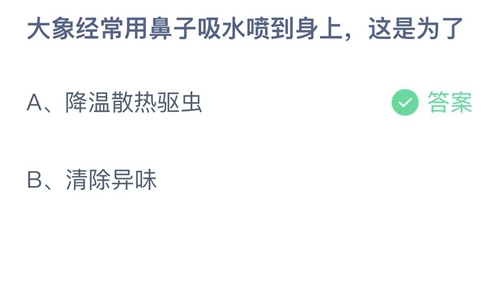 大象经常用鼻子吸水喷到身上，这是为了

A、降温散热驱虫 答案

B、清除异味